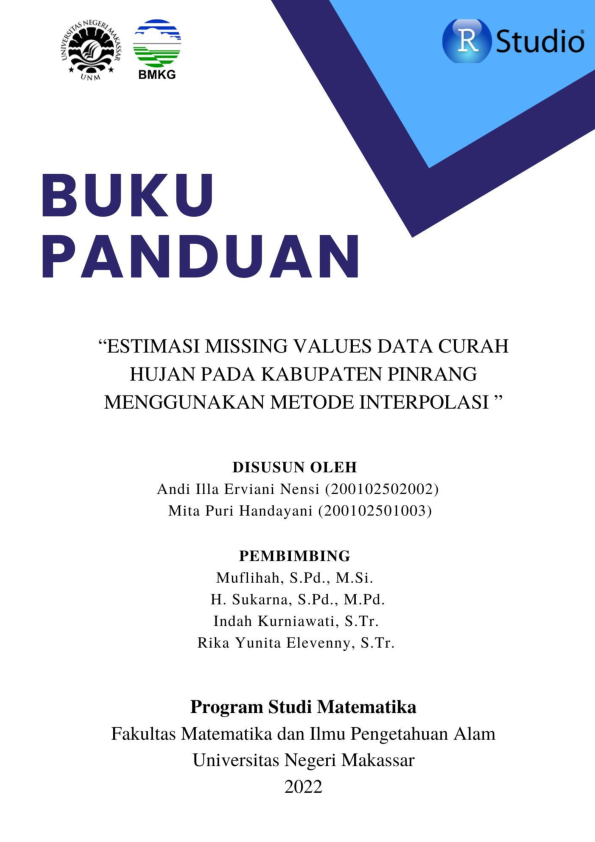 UNIVERSITAS NEGERI MAKASSAR
UNM

BMKG

R Studio

BUKU PANDUAN

“ESTIMASI MISSING VALUES DATA CURAH HUJAN PADA KABUPATEN PINRANG MENGGUNAKAN METODE INTERPOLASI ”

DISUSUN OLEH
Andi Illa Erviani Nensi (200102502002)
Mita Puri Handayani (200102501003)

PEMBIMBING
Muflihah, S.Pd., M.Si.
H. Sukarna, S.Pd., M.Pd.
Indah Kurniawati, S.Tr.
Rika Yunita Elevenny, S.Tr.

Program Studi Matematika
Fakultas Matematika dan Ilmu Pengetahuan Alam
Universitas Negeri Makassar
2022